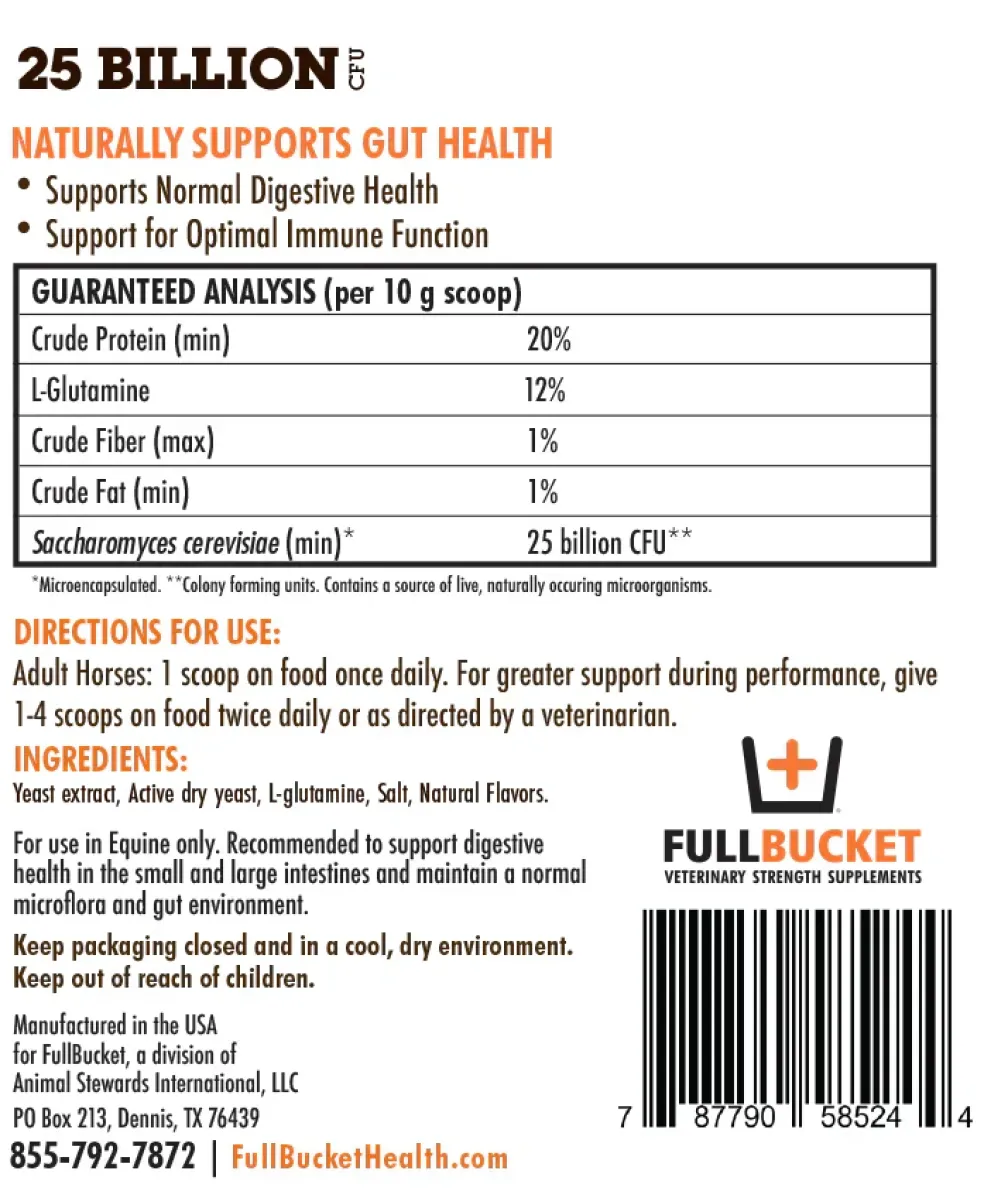 25 BILLION CFU

NATURALLY SUPPORTS GUT HEALTH
• Supports Normal Digestive Health
• Support for Optimal Immune Function

| GUARANTEED ANALYSIS (per 10 g scoop) | |
|---|---|
| Crude Protein (min) | 20% |
| L-Glutamine | 12% |
| Crude Fiber (max) | 1% |
| Crude Fat (min) | 1% |
| Saccharomyces cerevisiae (min)* | 25 billion CFU** |

*Microencapsulated. **Colony forming units. Contains a source of live, naturally occuring microorganisms.

DIRECTIONS FOR USE:
Adult Horses: 1 scoop on food once daily. For greater support during performance, give 1-4 scoops on food twice daily or as directed by a veterinarian.

INGREDIENTS:
Yeast extract, Active dry yeast, L-glutamine, Salt, Natural Flavors.

For use in Equine only. Recommended to support digestive health in the small and large intestines and maintain a normal microflora and gut environment.

Keep packaging closed and in a cool, dry environment. Keep out of reach of children.

Manufactured in the USA for FullBucket, a division of Animal Stewards International, LLC
PO Box 213, Dennis, TX 76439

855-792-7872 | FullBucketHealth.com

FULLBUCKET
VETERINARY STRENGTH SUPPLEMENTS

7 87790 58524 4